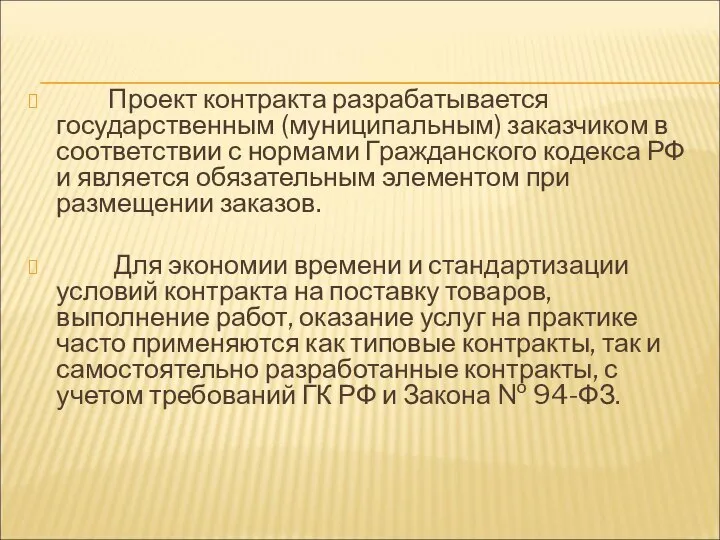 Проект контракта разрабатывается государственным (муниципальным) заказчиком в соответствии с нормами Гражданского кодекса РФ и является обязательным элементом при размещении заказов.

Для экономии времени и стандартизации условий контракта на поставку товаров, выполнение работ, оказание услуг на практике часто применяются как типовые контракты, так и самостоятельно разработанные контракты, с учетом требований ГК РФ и Закона № 94-ФЗ.